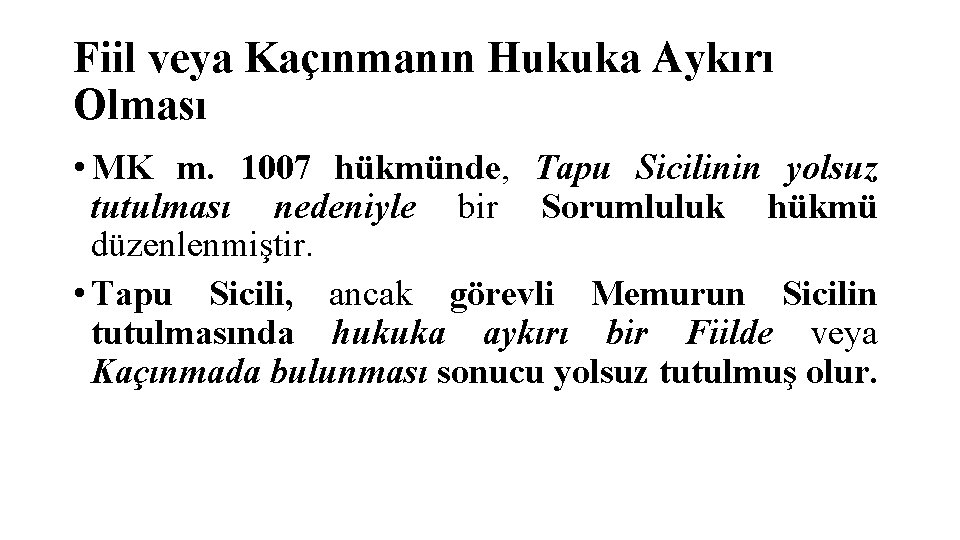 Fiil veya Kaçınmanın Hukuka Aykırı Olması

• MK m. 1007 hükmünde, Tapu Sicilinin yolsuz tutulması nedeniyle bir Sorumluluk hükmü düzenlenmiştir.

• Tapu Sicili, ancak görevli Memurun Sicilin tutulmasında hukuka aykırı bir Fiilde veya Kaçınmada bulunması sonucu yolsuz tutulmuş olur.